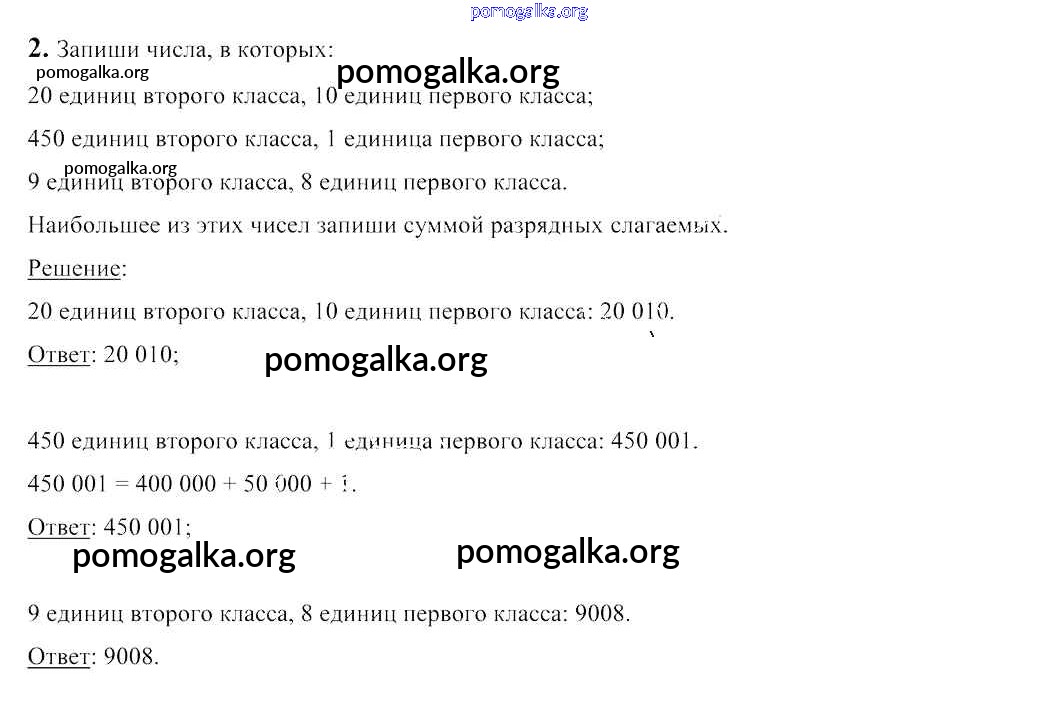 2. Запиши числа, в которых:

20 единиц второго класса, 10 единиц первого класса;

450 единиц второго класса, 1 единица первого класса;

9 единиц второго класса, 8 единиц первого класса.

Наибольшее из этих чисел запиши суммой разрядных слагаемых.

Решение:

20 единиц второго класса, 10 единиц первого класса: 20 010.

Ответ: 20 010;

450 единиц второго класса, 1 единица первого класса: 450 001.

450 001 = 400 000 + 50 000 + 1.

Ответ: 450 001;

9 единиц второго класса, 8 единиц первого класса: 9008.

Ответ: 9008.

pomogalka.org